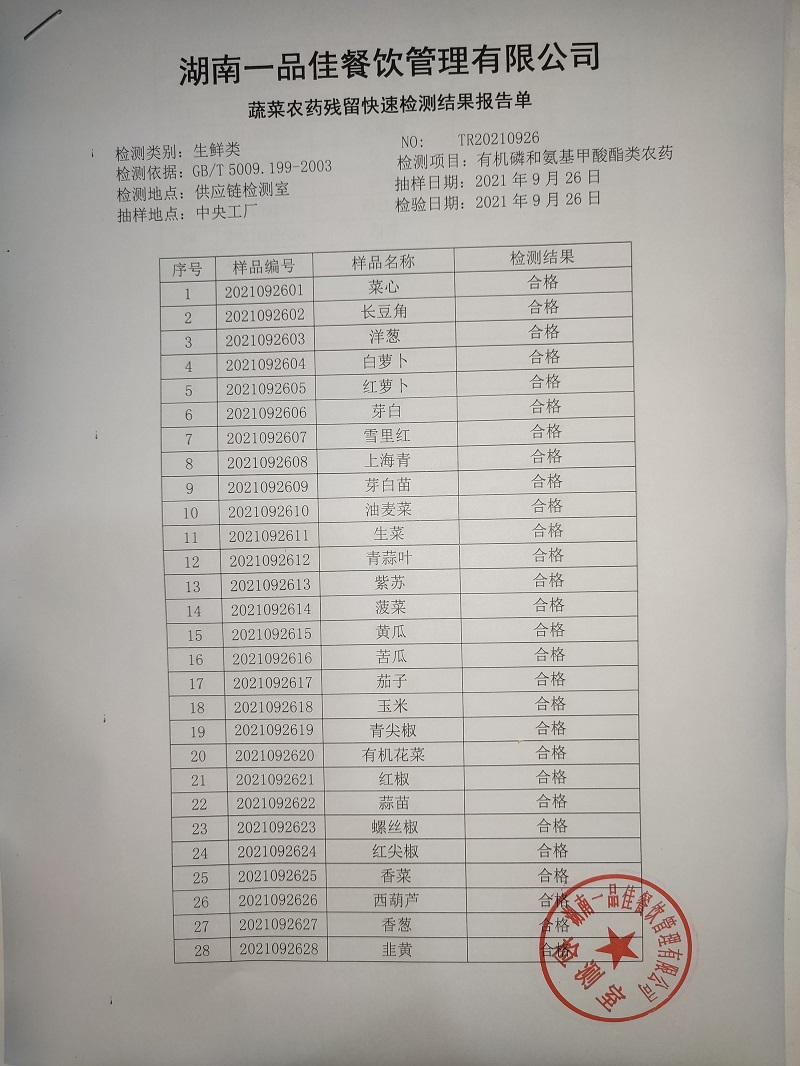 湖南一品佳餐饮管理有限公司

蔬菜农药残留快速检测结果报告单

检测类别：生鲜类
检测依据：GB/T 5009.199-2003
检测地点：供应链检测室
抽样地点：中央工厂

NO: TR20210926
检测项目：有机磷和氨基甲酸酯类农药
抽样日期：2021年9月26日
检验日期：2021年9月26日

| 序号 | 样品编号 | 样品名称 | 检测结果 |
|---|---|---|---|
| 1 | 2021092601 | 菜心 | 合格 |
| 2 | 2021092602 | 长豆角 | 合格 |
| 3 | 2021092603 | 洋葱 | 合格 |
| 4 | 2021092604 | 白萝卜 | 合格 |
| 5 | 2021092605 | 红萝卜 | 合格 |
| 6 | 2021092606 | 芽白 | 合格 |
| 7 | 2021092607 | 雪里红 | 合格 |
| 8 | 2021092608 | 上海青 | 合格 |
| 9 | 2021092609 | 芽白苗 | 合格 |
| 10 | 2021092610 | 油麦菜 | 合格 |
| 11 | 2021092611 | 生菜 | 合格 |
| 12 | 2021092612 | 青蒜叶 | 合格 |
| 13 | 2021092613 | 紫苏 | 合格 |
| 14 | 2021092614 | 菠菜 | 合格 |
| 15 | 2021092615 | 黄瓜 | 合格 |
| 16 | 2021092616 | 苦瓜 | 合格 |
| 17 | 2021092617 | 茄子 | 合格 |
| 18 | 2021092618 | 玉米 | 合格 |
| 19 | 2021092619 | 青尖椒 | 合格 |
| 20 | 2021092620 | 有机花菜 | 合格 |
| 21 | 2021092621 | 红椒 | 合格 |
| 22 | 2021092622 | 蒜苗 | 合格 |
| 23 | 2021092623 | 螺丝椒 | 合格 |
| 24 | 2021092624 | 红尖椒 | 合格 |
| 25 | 2021092625 | 香菜 | 合格 |
| 26 | 2021092626 | 西葫芦 | 合格 |
| 27 | 2021092627 | 香葱 | 合格 |
| 28 | 2021092628 | 韭黄 | 合格 |

湖南一品佳餐饮管理有限公司
检测室